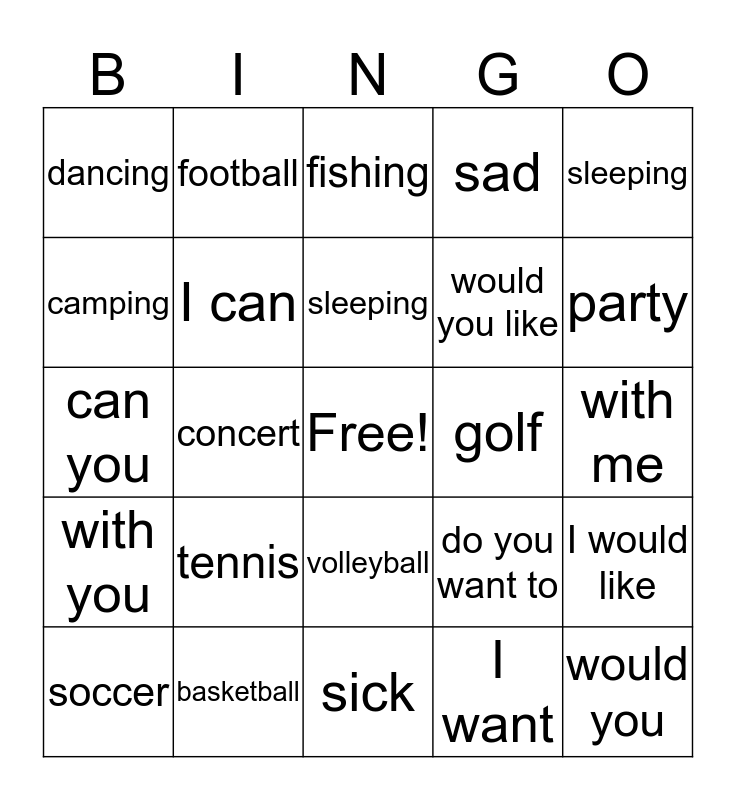 | B | I | N | G | O |
|---|---|---|---|---|
| dancing | football | fishing | sad | sleeping |
| camping | I can | sleeping | would you like | party |
| can you | concert | Free! | golf | with me |
| with you | tennis | volleyball | do you want to | I would like |
| soccer | basketball | sick | I want | would you |